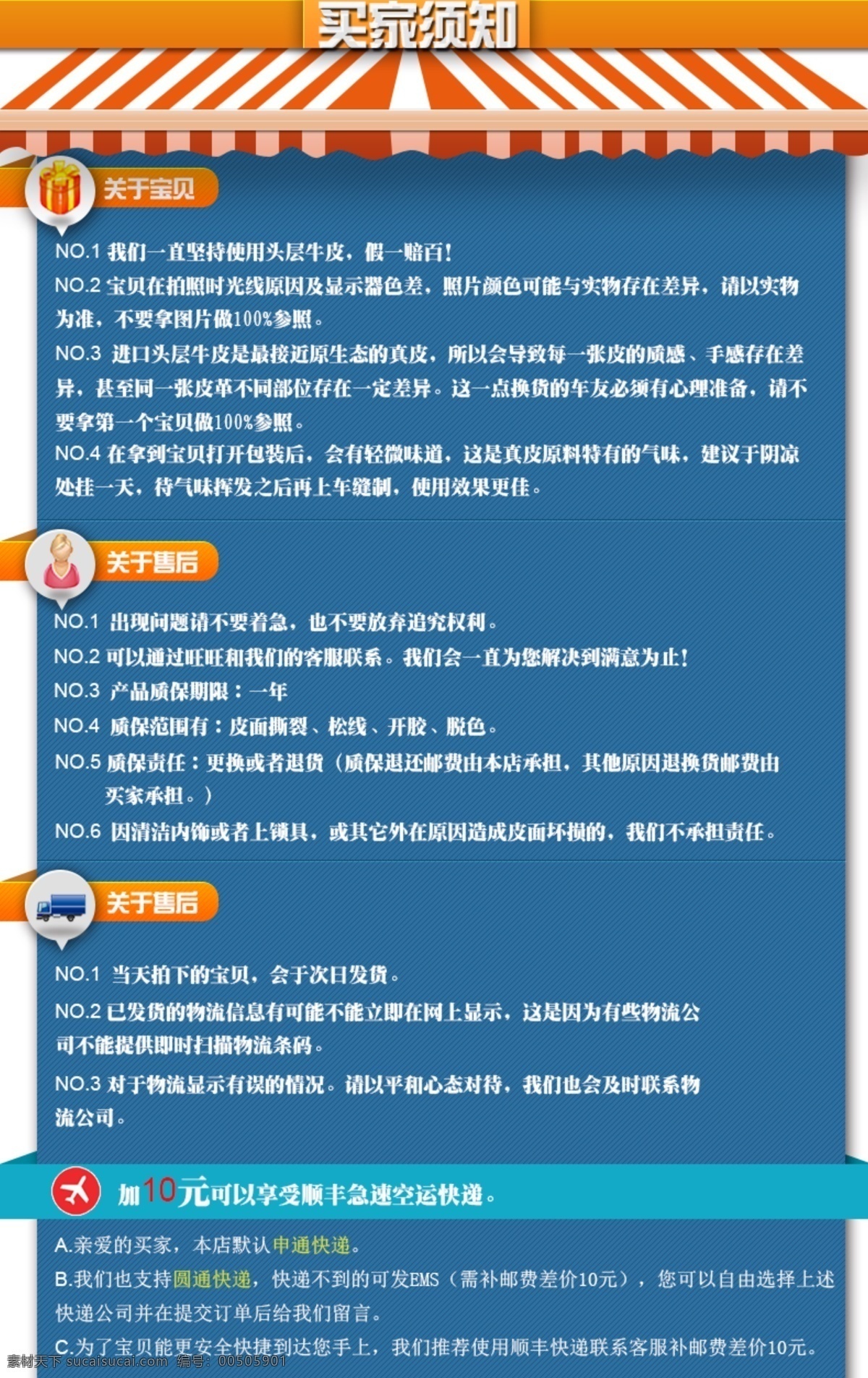 买家须知

关于宝贝

NO.1 我们一直坚持使用头层牛皮，假一赔百！

NO.2 宝贝在拍照时光线原因及显示器色差，照片颜色可能与实物存在差异，请以实物为准，不要拿图片做100%参照。

NO.3 进口头层牛皮是最接近原生态的真皮，所以会导致每一张皮的质感、手感存在差异，甚至同一张皮革不同部位存在一定差异。这一点换货的车友必须有心理准备，请不要拿第一个宝贝做100%参照。

NO.4 在拿到宝贝打开包装后，会有轻微味道，这是真皮原料特有的气味，建议于阴凉处挂一天，待气味挥发之后再上车缝制，使用效果更佳。

关于售后

NO.1 出现问题请不要着急，也不要放弃追究权利。

NO.2 可以通过旺旺和我们的客服联系。我们会一直为您解决到满意为止！

NO.3 产品质保期限：一年

NO.4 质保范围有：皮面撕裂、松线、开胶、脱色。

NO.5 质保责任：更换或者退货（质保退还邮费由本店承担，其他原因退换货邮费由买家承担。）

NO.6 因清洁内饰或者上锁具，或其它外在原因造成皮面坏损的，我们不承担责任。

关于售后

NO.1 当天拍下的宝贝，会于次日发货。

NO.2 已发货的物流信息有可能不能立即在网上显示，这是因为有些物流公司不能提供即时扫描物流条码。

NO.3 对于物流显示有误的情况。请以平和心态对待，我们也会及时联系物流公司。

加10元可以享受顺丰急速空运快递。

A.亲爱的买家，本店默认申通快递。

B.我们也支持圆通快递，快递不到的可发EMS（需补邮费差价10元），您可以自由选择上述快递公司并在提交订单后给我们留言。

C.为了宝贝能更安全快捷到达您手上，我们推荐使用顺丰快递联系客服补邮费差价10元。

素材天下 sucaisucai.com 编号：00505901